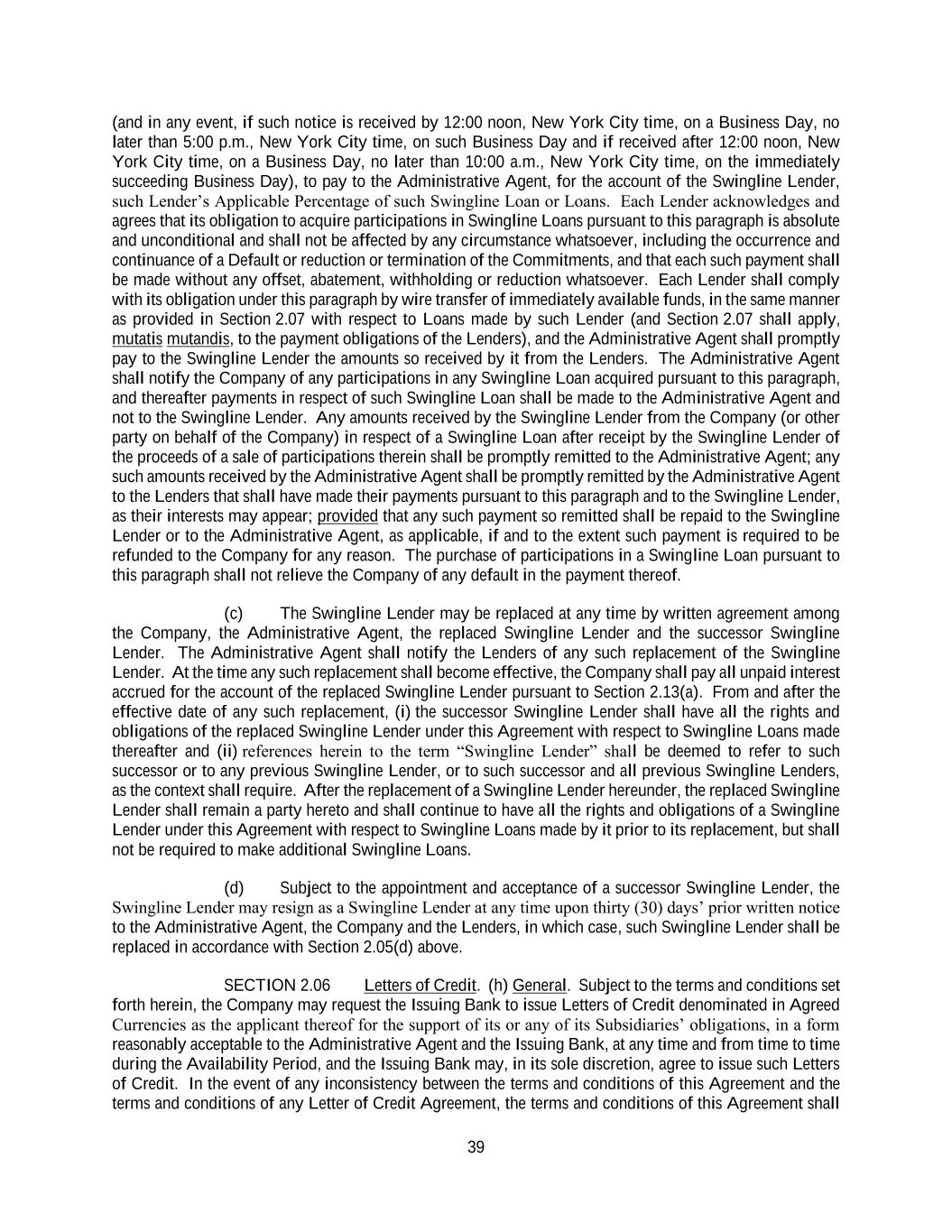 (and in any event, if such notice is received by 12:00 noon, New York City time, on a Business Day, no later than 5:00 p.m., New York City time, on such Business Day and if received after 12:00 noon, New York City time, on a Business Day, no later than 10:00 a.m., New York City time, on the immediately succeeding Business Day), to pay to the Administrative Agent, for the account of the Swingline Lender, such Lender's Applicable Percentage of such Swingline Loan or Loans. Each Lender acknowledges and agrees that its obligation to acquire participations in Swingline Loans pursuant to this paragraph is absolute and unconditional and shall not be affected by any circumstance whatsoever, including the occurrence and continuance of a Default or reduction or termination of the Commitments, and that each such payment shall be made without any offset, abatement, withholding or reduction whatsoever. Each Lender shall comply with its obligation under this paragraph by wire transfer of immediately available funds, in the same manner as provided in Section 2.07 with respect to Loans made by such Lender (and Section 2.07 shall apply, mutatis mutandis, to the payment obligations of the Lenders), and the Administrative Agent shall promptly pay to the Swingline Lender the amounts so received by it from the Lenders. The Administrative Agent shall notify the Company of any participations in any Swingline Loan acquired pursuant to this paragraph, and thereafter payments in respect of such Swingline Loan shall be made to the Administrative Agent and not to the Swingline Lender. Any amounts received by the Swingline Lender from the Company (or other party on behalf of the Company) in respect of a Swingline Loan after receipt by the Swingline Lender of the proceeds of a sale of participations therein shall be promptly remitted to the Administrative Agent; any such amounts received by the Administrative Agent shall be promptly remitted by the Administrative Agent to the Lenders that shall have made their payments pursuant to this paragraph and to the Swingline Lender, as their interests may appear; provided that any such payment so remitted shall be repaid to the Swingline Lender or to the Administrative Agent, as applicable, if and to the extent such payment is required to be refunded to the Company for any reason. The purchase of participations in a Swingline Loan pursuant to this paragraph shall not relieve the Company of any default in the payment thereof.

(c) The Swingline Lender may be replaced at any time by written agreement among the Company, the Administrative Agent, the replaced Swingline Lender and the successor Swingline Lender. The Administrative Agent shall notify the Lenders of any such replacement of the Swingline Lender. At the time any such replacement shall become effective, the Company shall pay all unpaid interest accrued for the account of the replaced Swingline Lender pursuant to Section 2.13(a). From and after the effective date of any such replacement, (i) the successor Swingline Lender shall have all the rights and obligations of the replaced Swingline Lender under this Agreement with respect to Swingline Loans made thereafter and (ii) references herein to the term "Swingline Lender" shall be deemed to refer to such successor or to any previous Swingline Lender, or to such successor and all previous Swingline Lenders, as the context shall require. After the replacement of a Swingline Lender hereunder, the replaced Swingline Lender shall remain a party hereto and shall continue to have all the rights and obligations of a Swingline Lender under this Agreement with respect to Swingline Loans made by it prior to its replacement, but shall not be required to make additional Swingline Loans.

(d) Subject to the appointment and acceptance of a successor Swingline Lender, the Swingline Lender may resign as a Swingline Lender at any time upon thirty (30) days' prior written notice to the Administrative Agent, the Company and the Lenders, in which case, such Swingline Lender shall be replaced in accordance with Section 2.05(d) above.

SECTION 2.06 Letters of Credit. (h) General. Subject to the terms and conditions set forth herein, the Company may request the Issuing Bank to issue Letters of Credit denominated in Agreed Currencies as the applicant thereof for the support of its or any of its Subsidiaries' obligations, in a form reasonably acceptable to the Administrative Agent and the Issuing Bank, at any time and from time to time during the Availability Period, and the Issuing Bank may, in its sole discretion, agree to issue such Letters of Credit. In the event of any inconsistency between the terms and conditions of this Agreement and the terms and conditions of any Letter of Credit Agreement, the terms and conditions of this Agreement shall

39